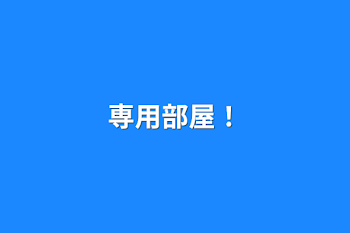 専用部屋！